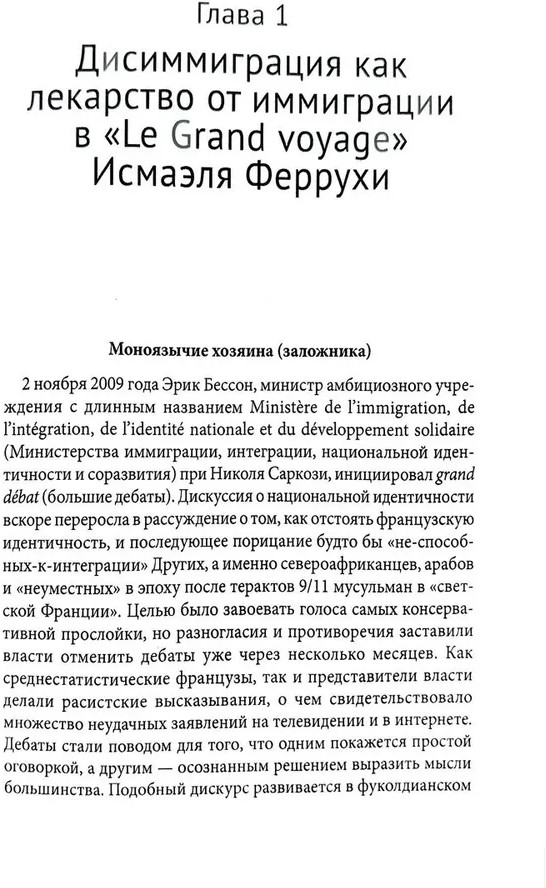 Глава 1

Дисиммиграция как лекарство от иммиграции в «Le Grand voyage» Исмаэля Феррухи

Моноязычие хозяина (заложника)

2 ноября 2009 года Эрик Бессон, министр амбициозного учреждения с длинным названием Ministère de l'immigration, de l'intégration, de l'identité nationale et du développement solidaire (Министерства иммиграции, интеграции, национальной идентичности и соразвития) при Николя Саркози, инициировал grand débat (большие дебаты). Дискуссия о национальной идентичности вскоре переросла в рассуждение о том, как отстоять французскую идентичность, и последующее порицание будто бы «не-способных-к-интеграции» Других, а именно североафриканцев, арабов и «неуместных» в эпоху после терактов 9/11 мусульман в «светской Франции». Целью было завоевать голоса самых консервативной прослойки, но разногласия и противоречия заставили власти отменить дебаты уже через несколько месяцев. Как среднестатистические французы, так и представители власти делали расистские высказывания, о чем свидетельствовало множество неудачных заявлений на телевидении и в интернете. Дебаты стали поводом для того, что одним покажется простой оговоркой, а другим — осознанным решением выразить мысли большинства. Подобный дискурс развивается в фуколдианском